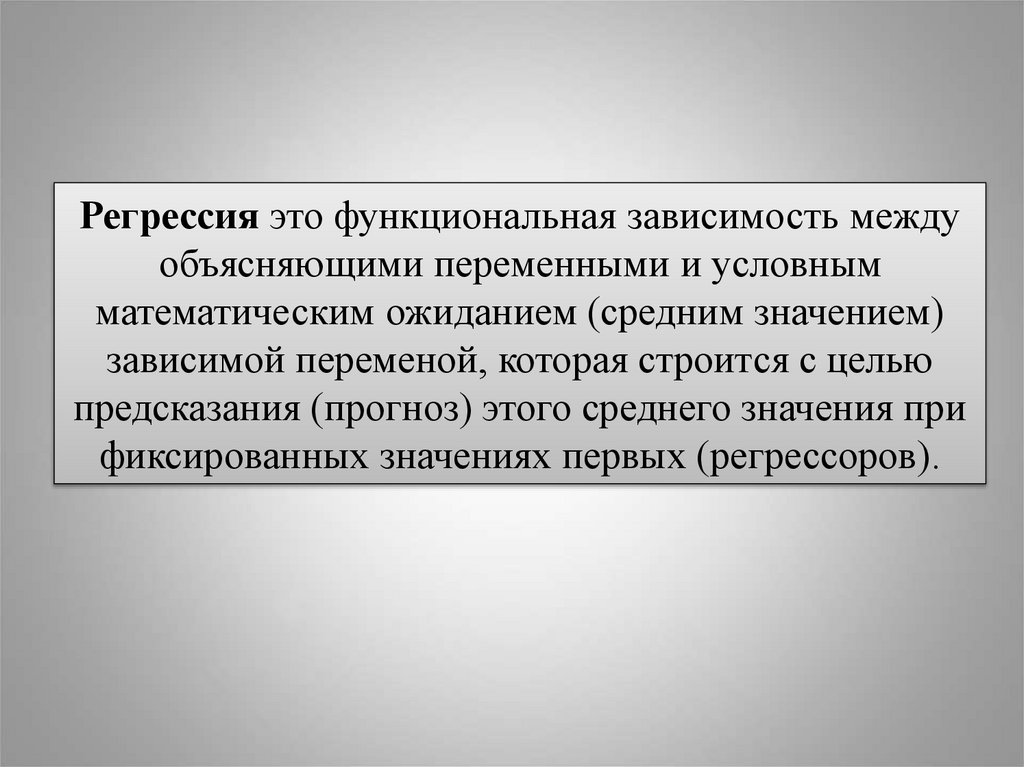 Регрессия это функциональная зависимость между объясняющими переменными и условным математическим ожиданием (средним значением) зависимой переменой, которая строится с целью предсказания (прогноз) этого среднего значения при фиксированных значениях первых (регрессоров).